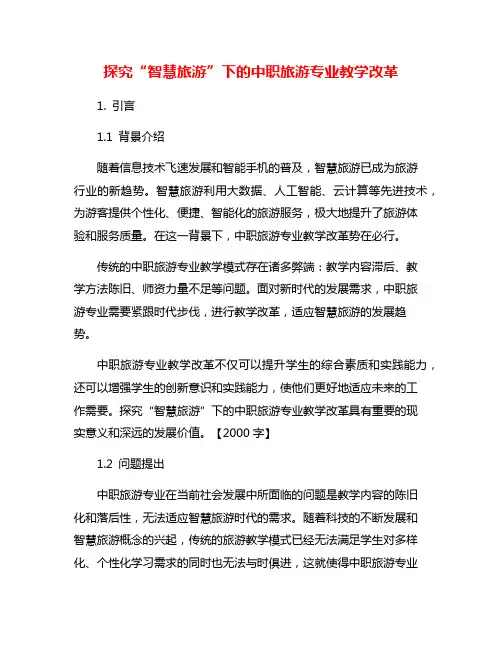 探究“智慧旅游”下的中职旅游专业教学改革

1. 引言

1.1 背景介绍

随着信息技术飞速发展和智能手机的普及，智慧旅游已成为旅游行业的新趋势。智慧旅游利用大数据、人工智能、云计算等先进技术，为游客提供个性化、便捷、智能化的旅游服务，极大地提升了旅游体验和服务质量。在这一背景下，中职旅游专业教学改革势在必行。

传统的中职旅游专业教学模式存在诸多弊端：教学内容滞后、教学方法陈旧、师资力量不足等问题。面对新时代的发展需求，中职旅游专业需要紧跟时代步伐，进行教学改革，适应智慧旅游的发展趋势。

中职旅游专业教学改革不仅可以提升学生的综合素质和实践能力，还可以增强学生的创新意识和实践能力，使他们更好地适应未来的工作需要。探究“智慧旅游”下的中职旅游专业教学改革具有重要的现实意义和深远的发展价值。【2000 字】

1.2 问题提出

中职旅游专业在当前社会发展中所面临的问题是教学内容的陈旧化和落后性，无法适应智慧旅游时代的需求。随着科技的不断发展和智慧旅游概念的兴起，传统的旅游教学模式已经无法满足学生对多样化、个性化学习需求的同时也无法与时俱进，这就使得中职旅游专业